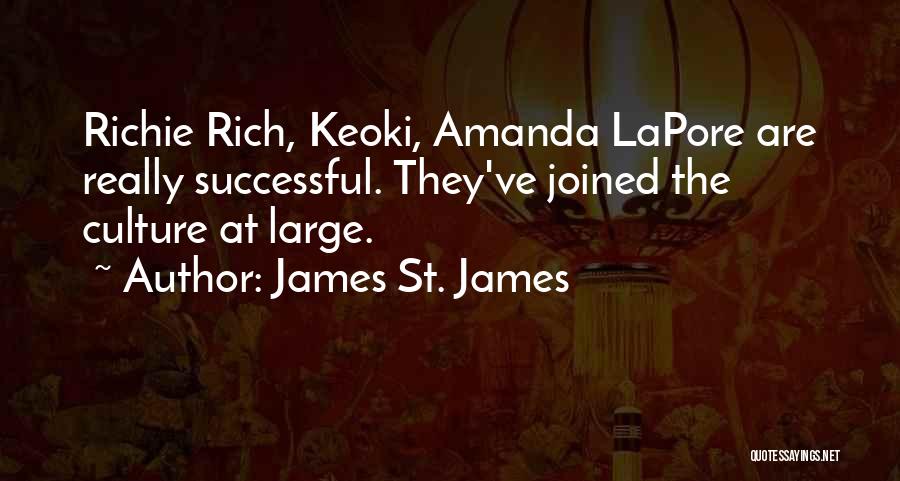 Richie Rich, Keoki, Amanda LaPore are really successful. They've joined the culture at large.

~ Author: James St. James

QUOTESSAYINGS.NET